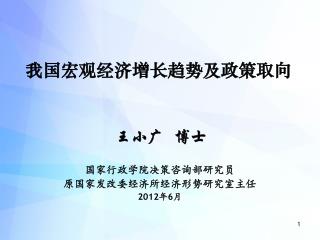 我国宏观经济增长趋势及政策取向

王小广　博士

国家行政学院决策咨询部研究员
原国家发改委经济所经济形势研究室主任
2012年6月

1